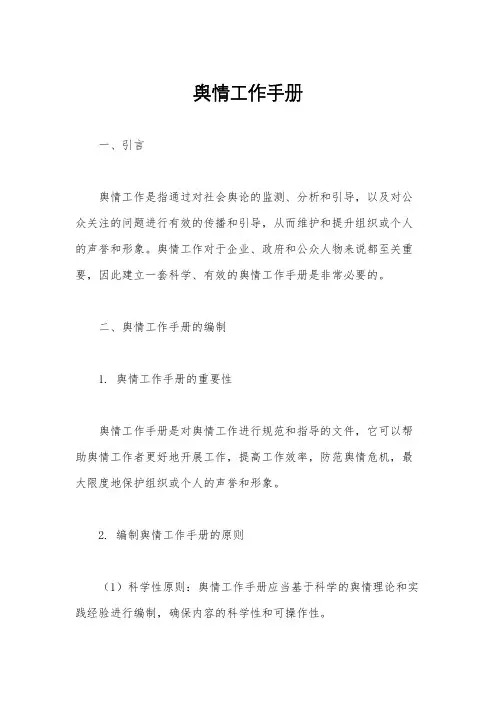 舆情工作手册

一、引言

舆情工作是指通过对社会舆论的监测、分析和引导，以及对公众关注的问题进行有效的传播和引导，从而维护和提升组织或个人的声誉和形象。舆情工作对于企业、政府和公众人物来说都至关重要，因此建立一套科学、有效的舆情工作手册是非常必要的。

二、舆情工作手册的编制

1. 舆情工作手册的重要性

舆情工作手册是对舆情工作进行规范和指导的文件，它可以帮助舆情工作者更好地开展工作，提高工作效率，防范舆情危机，最大限度地保护组织或个人的声誉和形象。

2. 编制舆情工作手册的原则

（1）科学性原则：舆情工作手册应当基于科学的舆情理论和实践经验进行编制，确保内容的科学性和可操作性。